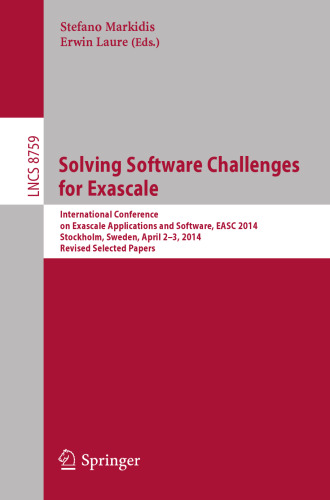 Stefano Markidis
Erwin Laure (Eds.)

LNCS 8759

Solving Software Challenges for Exascale

International Conference on Exascale Applications and Software, EASC 2014
Stockholm, Sweden, April 2–3, 2014
Revised Selected Papers

Springer